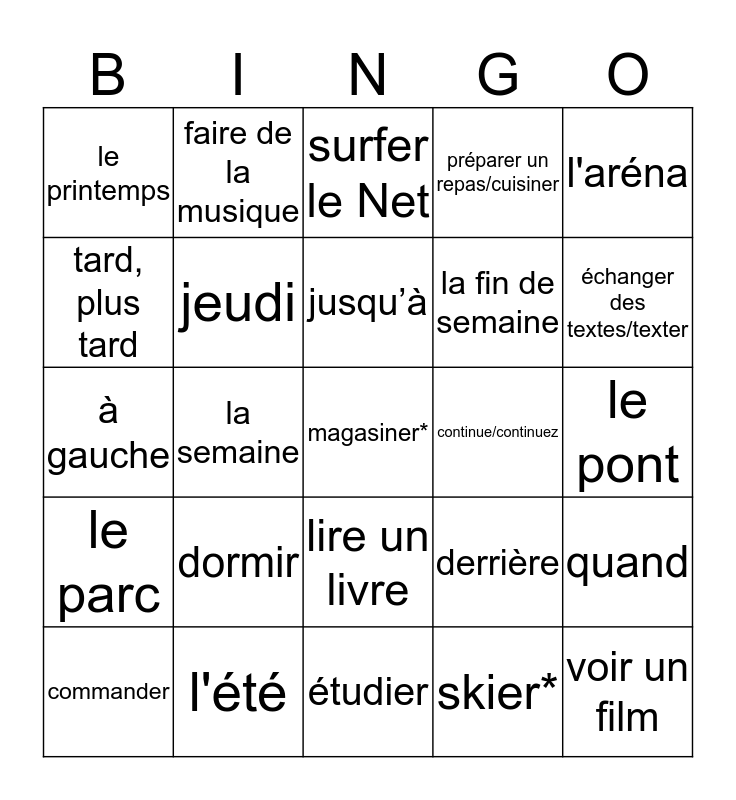 | B | I | N | G | O |
|---|---|---|---|---|
| le printemps | faire de la musique | surfer le Net | préparer un repas/cuisiner | l'aréna |
| tard, plus tard | jeudi | jusqu'à | la fin de semaine | échanger des textes/texter |
| à gauche | la semaine | magasiner* | continue/continuez | le pont |
| le parc | dormir | lire un livre | derrière | quand |
| commander | l'été | étudier | skier* | voir un film |